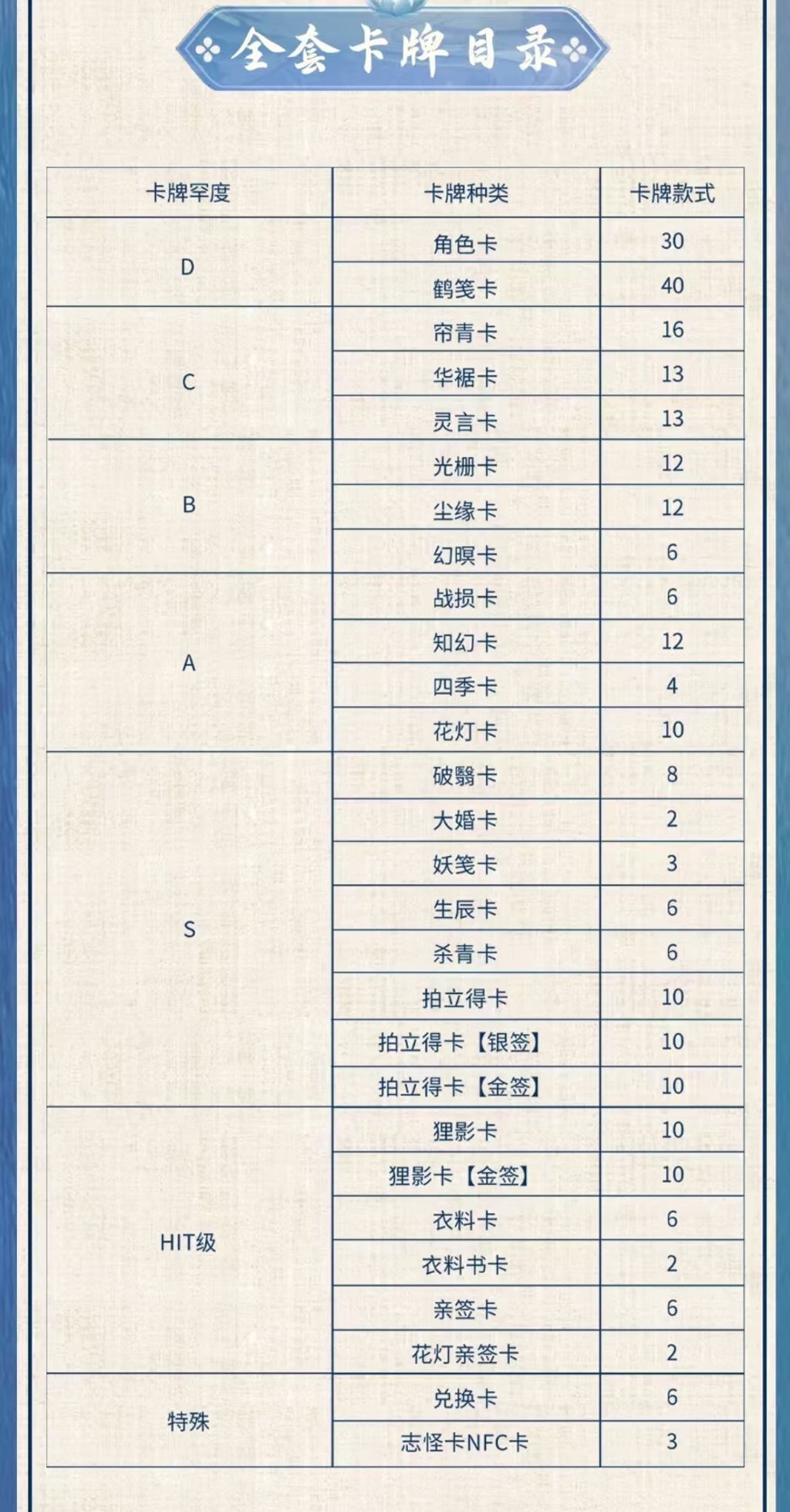 全套卡牌目录

| 卡牌罕度 | 卡牌种类 | 卡牌款式 |
|---|---|---|
| D | 角色卡 | 30 |
| | 鹤笺卡 | 40 |
| C | 帘青卡 | 16 |
| | 华裾卡 | 13 |
| | 灵言卡 | 13 |
| B | 光栅卡 | 12 |
| | 尘缘卡 | 12 |
| | 幻暝卡 | 6 |
| A | 战损卡 | 6 |
| | 知幻卡 | 12 |
| | 四季卡 | 4 |
| | 花灯卡 | 10 |
| S | 破翳卡 | 8 |
| | 大婚卡 | 2 |
| | 妖笺卡 | 3 |
| | 生辰卡 | 6 |
| | 杀青卡 | 6 |
| | 拍立得卡 | 10 |
| | 拍立得卡【银签】 | 10 |
| | 拍立得卡【金签】 | 10 |
| HIT级 | 狸影卡 | 10 |
| | 狸影卡【金签】 | 10 |
| | 衣料卡 | 6 |
| | 衣料书卡 | 2 |
| | 亲签卡 | 6 |
| | 花灯亲签卡 | 2 |
| 特殊 | 兑换卡 | 6 |
| | 志怪卡NFC卡 | 3 |